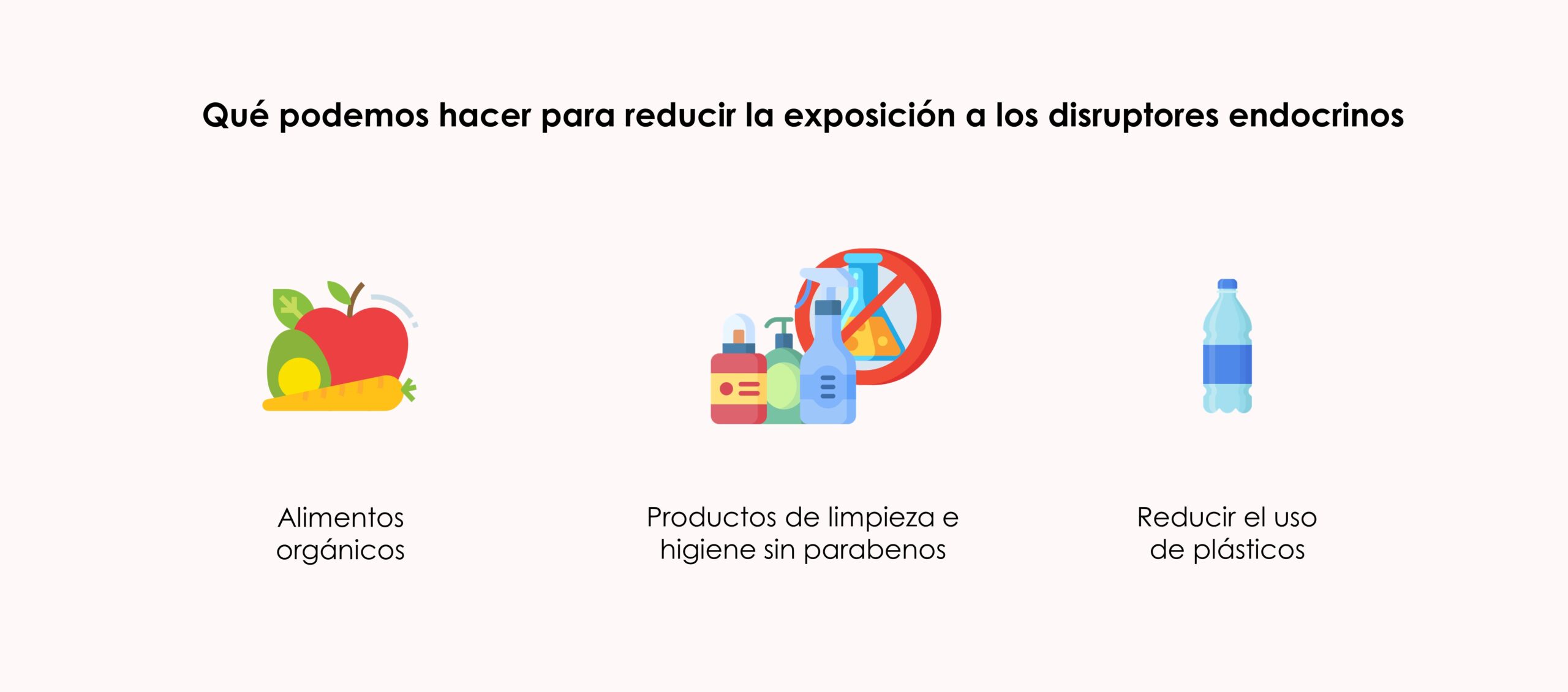 Qué podemos hacer para reducir la exposición a los disruptores endocrinos

Alimentos orgánicos

Productos de limpieza e higiene sin parabenos

Reducir el uso de plásticos